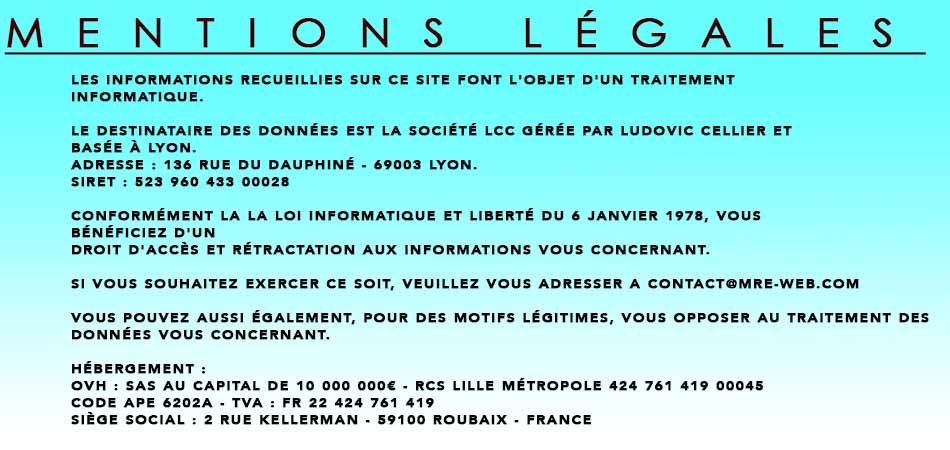 MENTIONS LÉGALES

LES INFORMATIONS RECUEILLIES SUR CE SITE FONT L'OBJET D'UN TRAITEMENT INFORMATIQUE.

LE DESTINATAIRE DES DONNÉES EST LA SOCIÉTÉ LCC GÉRÉE PAR LUDOVIC CELLIER ET BASÉE À LYON.
ADRESSE : 136 RUE DU DAUPHINÉ - 69003 LYON.
SIRET : 523 960 433 00028

CONFORMÉMENT LA LA LOI INFORMATIQUE ET LIBERTÉ DU 6 JANVIER 1978, VOUS BÉNÉFICIEZ D'UN
DROIT D'ACCÈS ET RÉTRACTATION AUX INFORMATIONS VOUS CONCERNANT.

SI VOUS SOUHAITEZ EXERCER CE SOIT, VEUILLEZ VOUS ADRESSER A CONTACT@MRE-WEB.COM

VOUS POUVEZ AUSSI ÉGALEMENT, POUR DES MOTIFS LÉGITIMES, VOUS OPPOSER AU TRAITEMENT DES DONNÉES VOUS CONCERNANT.

HÉBERGEMENT :
OVH : SAS AU CAPITAL DE 10 000 000€ - RCS LILLE MÉTROPOLE 424 761 419 00045
CODE APE 6202A - TVA : FR 22 424 761 419
SIÈGE SOCIAL : 2 RUE KELLERMAN - 59100 ROUBAIX - FRANCE